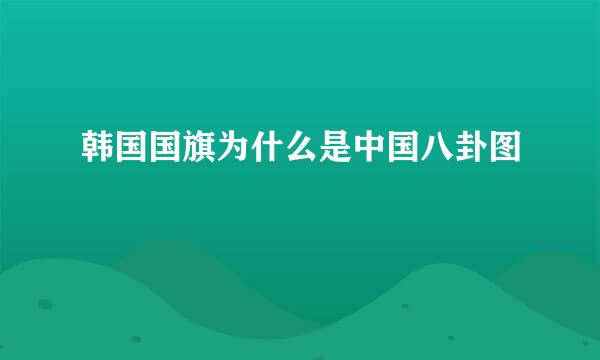 韩国国旗为什么是中国八卦图